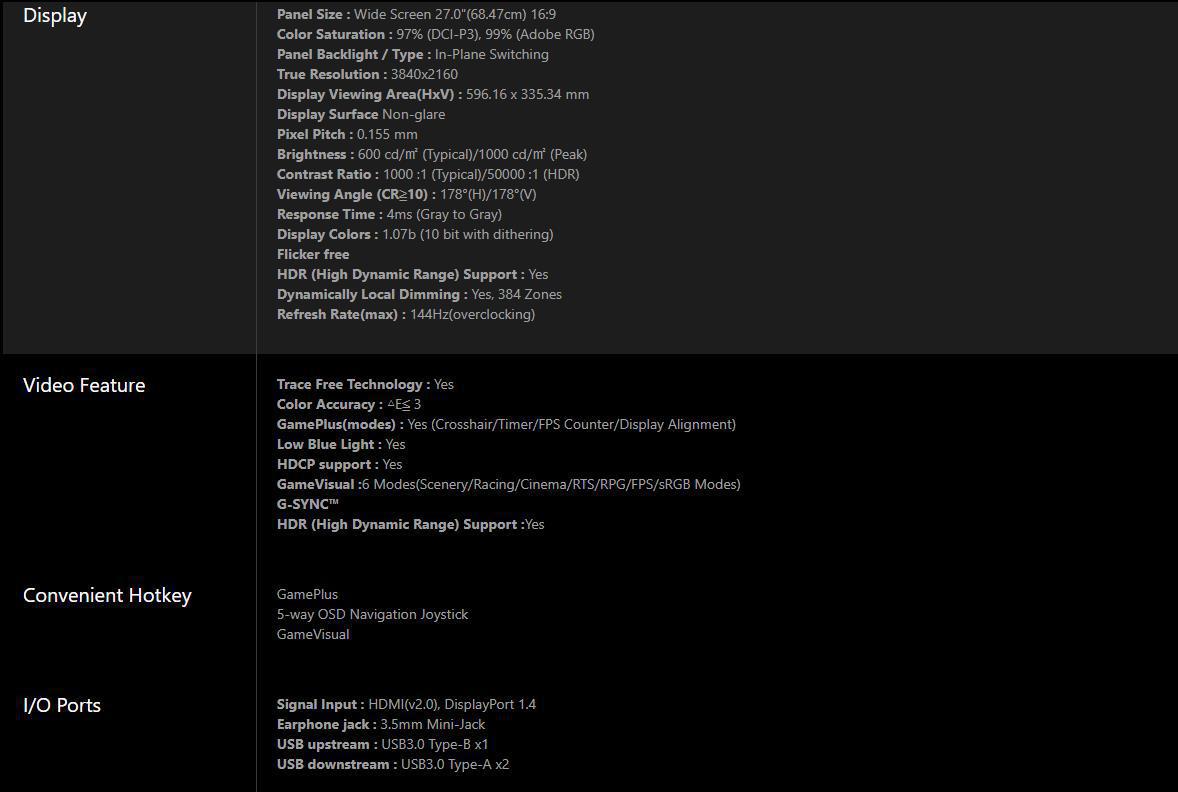 Display

Panel Size : Wide Screen 27.0"(68.47cm) 16:9
Color Saturation : 97% (DCI-P3), 99% (Adobe RGB)
Panel Backlight / Type : In-Plane Switching
True Resolution : 3840x2160
Display Viewing Area(HxV) : 596.16 x 335.34 mm
Display Surface Non-glare
Pixel Pitch : 0.155 mm
Brightness : 600 cd/㎡ (Typical)/1000 cd/㎡ (Peak)
Contrast Ratio : 1000 :1 (Typical)/50000 :1 (HDR)
Viewing Angle (CR≧10) : 178°(H)/178°(V)
Response Time : 4ms (Gray to Gray)
Display Colors : 1.07b (10 bit with dithering)
Flicker free
HDR (High Dynamic Range) Support : Yes
Dynamically Local Dimming : Yes, 384 Zones
Refresh Rate(max) : 144Hz(overclocking)

Video Feature

Trace Free Technology : Yes
Color Accuracy : △E≦ 3
GamePlus(modes) : Yes (Crosshair/Timer/FPS Counter/Display Alignment)
Low Blue Light : Yes
HDCP support : Yes
GameVisual :6 Modes(Scenery/Racing/Cinema/RTS/RPG/FPS/sRGB Modes)
G-SYNC™
HDR (High Dynamic Range) Support :Yes

Convenient Hotkey

GamePlus
5-way OSD Navigation Joystick
GameVisual

I/O Ports

Signal Input : HDMI(v2.0), DisplayPort 1.4
Earphone jack : 3.5mm Mini-Jack
USB upstream : USB3.0 Type-B x1
USB downstream : USB3.0 Type-A x2